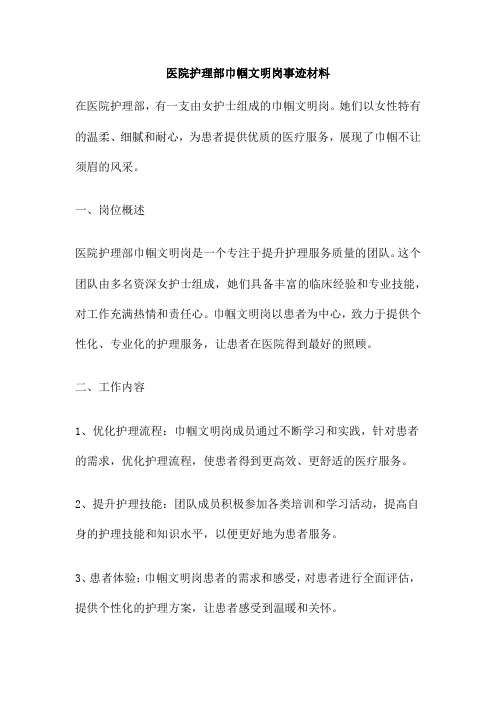 医院护理部巾帼文明岗事迹材料

在医院护理部，有一支由女护士组成的巾帼文明岗。她们以女性特有的温柔、细腻和耐心，为患者提供优质的医疗服务，展现了巾帼不让须眉的风采。

一、岗位概述

医院护理部巾帼文明岗是一个专注于提升护理服务质量的团队。这个团队由多名资深女护士组成，她们具备丰富的临床经验和专业技能，对工作充满热情和责任心。巾帼文明岗以患者为中心，致力于提供个性化、专业化的护理服务，让患者在医院得到最好的照顾。

二、工作内容

1、优化护理流程：巾帼文明岗成员通过不断学习和实践，针对患者的需求，优化护理流程，使患者得到更高效、更舒适的医疗服务。

2、提升护理技能：团队成员积极参加各类培训和学习活动，提高自身的护理技能和知识水平，以便更好地为患者服务。

3、患者体验：巾帼文明岗患者的需求和感受，对患者进行全面评估，提供个性化的护理方案，让患者感受到温暖和关怀。